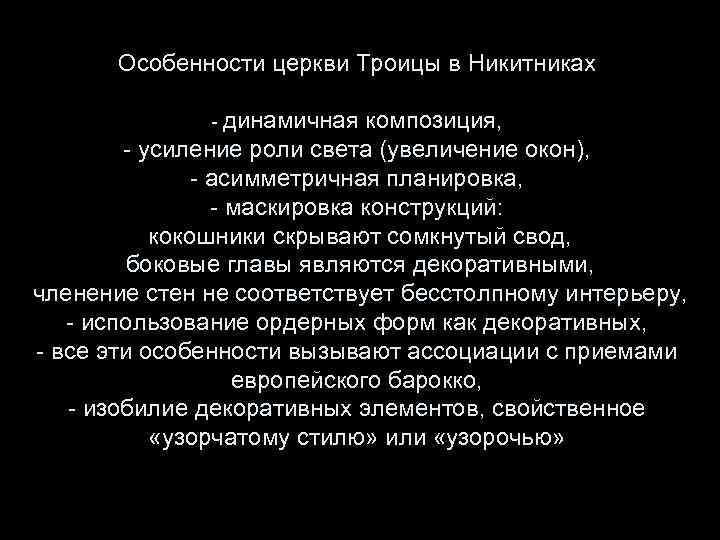 Особенности церкви Троицы в Никитниках

- динамичная композиция,
- усиление роли света (увеличение окон),
- асимметричная планировка,
- маскировка конструкций:
кокошники скрывают сомкнутый свод,
боковые главы являются декоративными,
членение стен не соответствует бесстолпному интерьеру,
- использование ордерных форм как декоративных,
- все эти особенности вызывают ассоциации с приемами европейского барокко,
- изобилие декоративных элементов, свойственное «узорчатому стилю» или «узорочью»